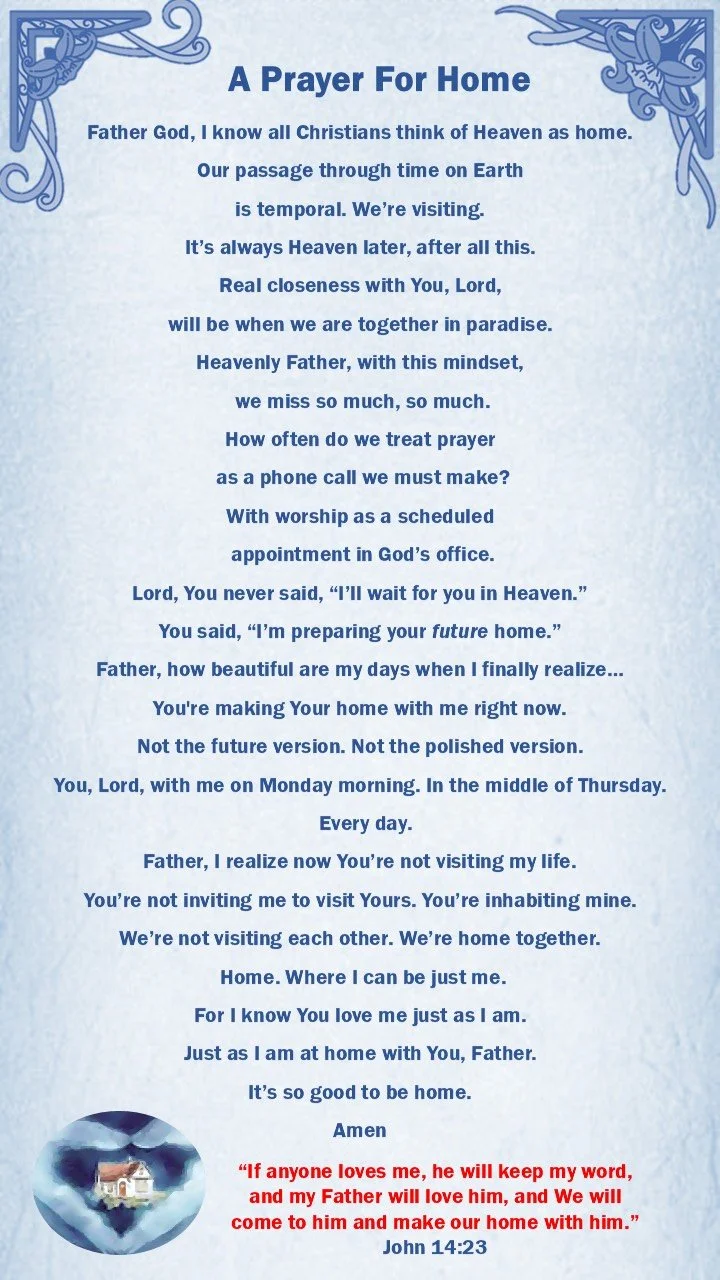 A Prayer For Home

Father God, I know all Christians think of Heaven as home.

Our passage through time on Earth

is temporal. We're visiting.

It's always Heaven later, after all this.

Real closeness with You, Lord,

will be when we are together in paradise.

Heavenly Father, with this mindset,

we miss so much, so much.

How often do we treat prayer

as a phone call we must make?

With worship as a scheduled

appointment in God's office.

Lord, You never said, "I'll wait for you in Heaven."

You said, "I'm preparing your future home."

Father, how beautiful are my days when I finally realize…

You're making Your home with me right now.

Not the future version. Not the polished version.

You, Lord, with me on Monday morning. In the middle of Thursday.

Every day.

Father, I realize now You're not visiting my life.

You're not inviting me to visit Yours. You're inhabiting mine.

We're not visiting each other. We're home together.

Home. Where I can be just me.

For I know You love me just as I am.

Just as I am at home with You, Father.

It's so good to be home.

Amen

"If anyone loves me, he will keep my word,
and my Father will love him, and We will
come to him and make our home with him."
John 14:23